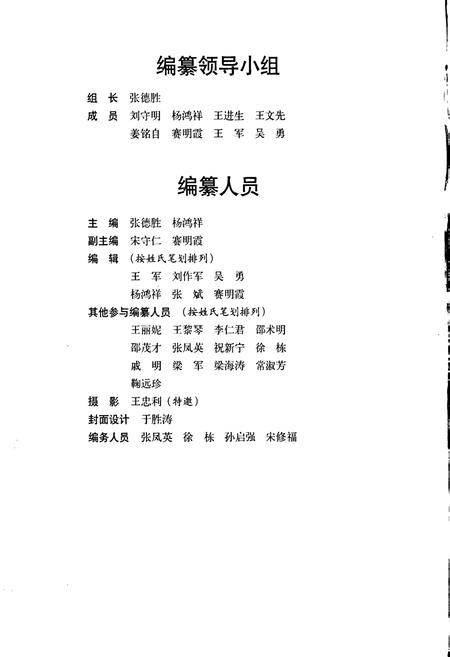 编纂领导小组

组　长　张德胜
成　员　刘守明　杨鸿祥　王进生　王文先
　　　　姜铭自　赛明霞　王　军　吴　勇

编纂人员

主　编　张德胜　杨鸿祥
副主编　宋守仁　赛明霞
编　辑　（按姓氏笔划排列）
　　　　王　军　刘作军　吴　勇
　　　　杨鸿祥　张　斌　赛明霞
其他参与编纂人员　（按姓氏笔划排列）
　　　　王丽妮　王黎琴　李仁君　邵术明
　　　　邵茂才　张凤英　祝新宁　徐　栋
　　　　戚　明　梁　军　梁海涛　常淑芳
　　　　鞠远珍
摄　影　王忠利（特邀）
封面设计　于胜涛
编务人员　张凤英　徐　栋　孙启强　宋修福